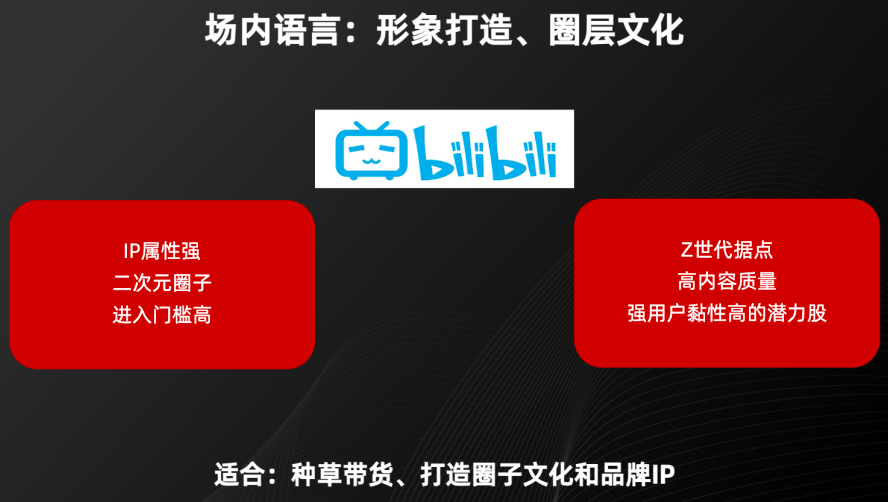 场内语言：形象打造、圈层文化

bilibili

IP属性强
二次元圈子
进入门槛高

Z世代据点
高内容质量
强用户黏性高的潜力股

适合：种草带货、打造圈子文化和品牌IP